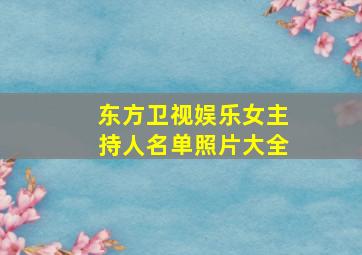 东方卫视娱乐女主持人名单照片大全